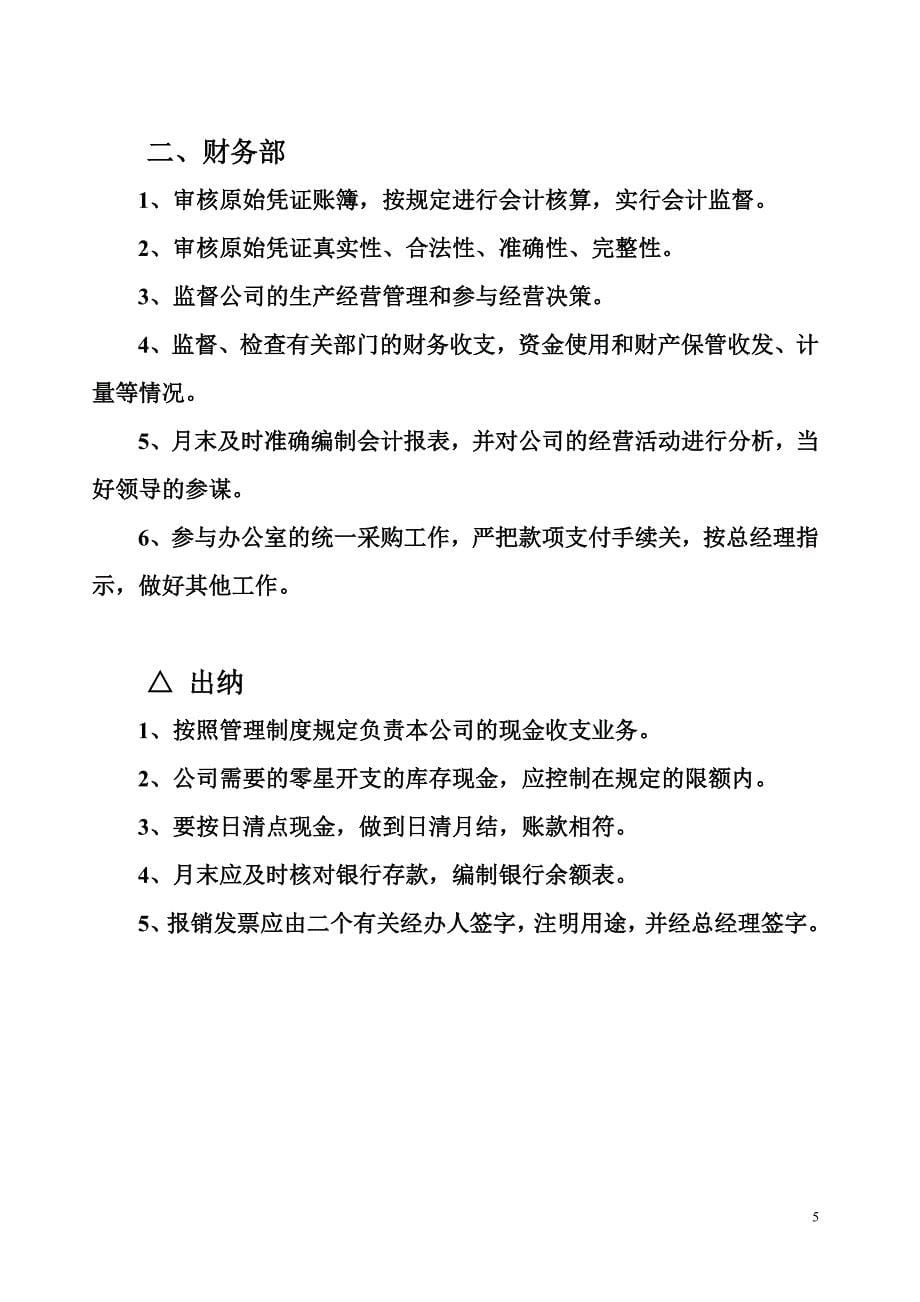 二、财务部

1、审核原始凭证账簿，按规定进行会计核算，实行会计监督。

2、审核原始凭证真实性、合法性、准确性、完整性。

3、监督公司的生产经营管理和参与经营决策。

4、监督、检查有关部门的财务收支，资金使用和财产保管收发、计量等情况。

5、月末及时准确编制会计报表，并对公司的经营活动进行分析，当好领导的参谋。

6、参与办公室的统一采购工作，严把款项支付手续关，按总经理指示，做好其他工作。

△ 出纳

1、按照管理制度规定负责本公司的现金收支业务。

2、公司需要的零星开支的库存现金，应控制在规定的限额内。

3、要按日清点现金，做到日清月结，账款相符。

4、月末应及时核对银行存款，编制银行余额表。

5、报销发票应由二个有关经办人签字，注明用途，并经总经理签字。

5